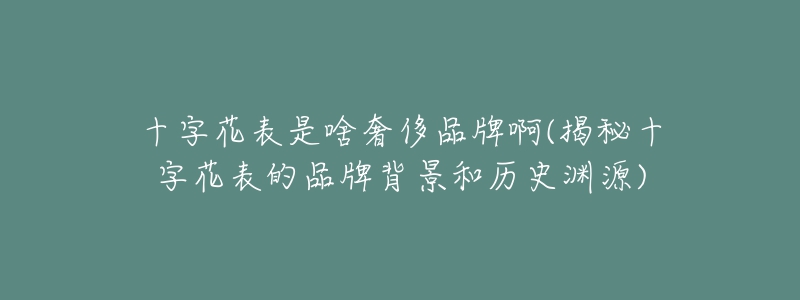 十字花表是啥奢侈品牌啊(揭秘十字花表的品牌背景和历史渊源)